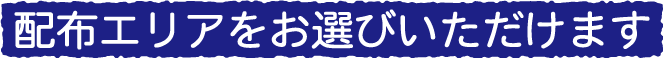 配布エリアをお選びいただけます